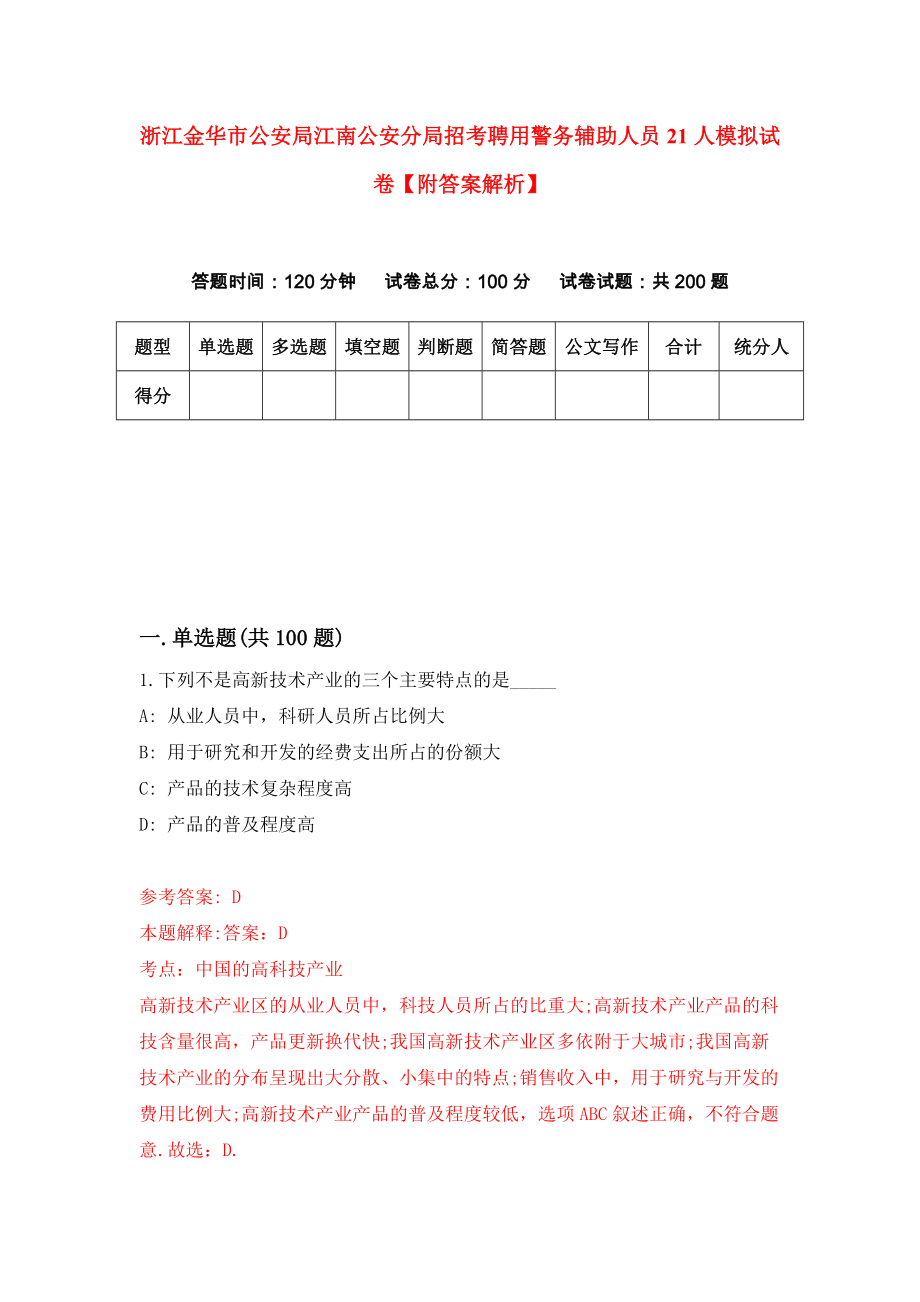 浙江金华市公安局江南公安分局招考聘用警务辅助人员21人模拟试卷【附答案解析】

答题时间：120分钟　试卷总分：100分　试卷试题：共200题

| 题型 | 单选题 | 多选题 | 填空题 | 判断题 | 简答题 | 公文写作 | 合计 | 统分人 |
|---|---|---|---|---|---|---|---|---|
| 得分 | | | | | | | | |

一.单选题(共100题)

1.下列不是高新技术产业的三个主要特点的是_____

A: 从业人员中，科研人员所占比例大

B: 用于研究和开发的经费支出所占的份额大

C: 产品的技术复杂程度高

D: 产品的普及程度高

参考答案: D

本题解释:答案：D

考点：中国的高科技产业

高新技术产业区的从业人员中，科技人员所占的比重大;高新技术产业产品的科技含量很高，产品更新换代快;我国高新技术产业区多依附于大城市;我国高新技术产业的分布呈现出大分散、小集中的特点;销售收入中，用于研究与开发的费用比例大;高新技术产业产品的普及程度较低，选项ABC叙述正确，不符合题意.故选：D.